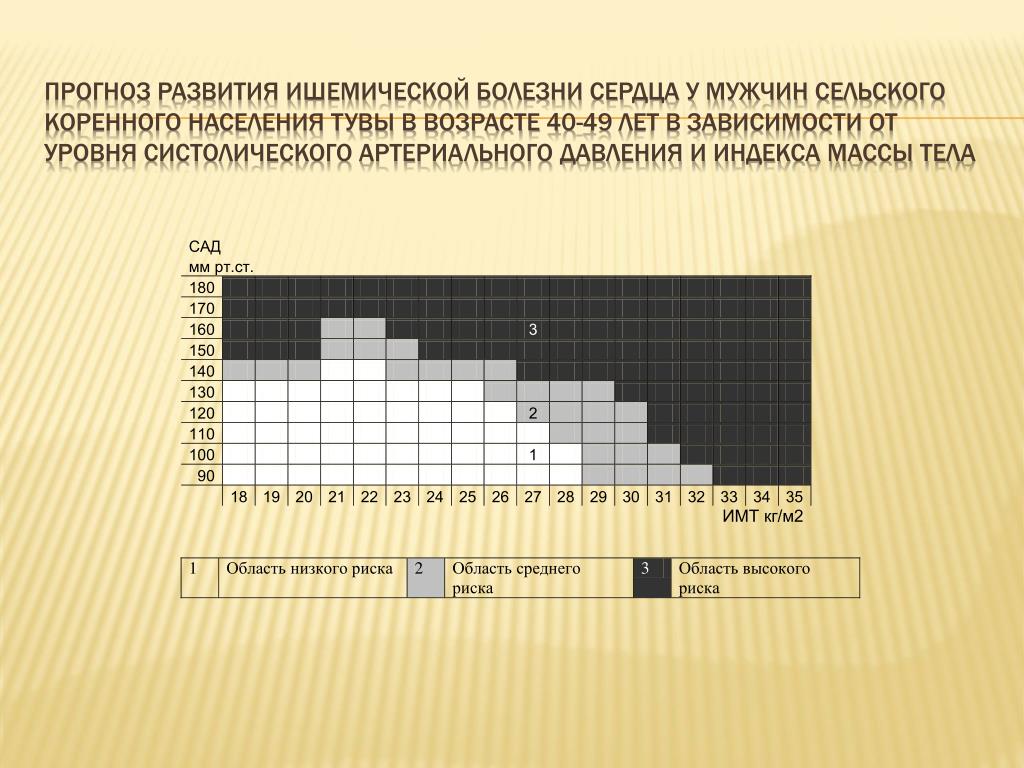 ПРОГНОЗ РАЗВИТИЯ ИШЕМИЧЕСКОЙ БОЛЕЗНИ СЕРДЦА У МУЖЧИН СЕЛЬСКОГО КОРЕННОГО НАСЕЛЕНИЯ ТУВЫ В ВОЗРАСТЕ 40-49 ЛЕТ В ЗАВИСИМОСТИ ОТ УРОВНЯ СИСТОЛИЧЕСКОГО АРТЕРИАЛЬНОГО ДАВЛЕНИЯ И ИНДЕКСА МАССЫ ТЕЛА

САД
мм рт.ст.
180
170
160
150
140
130
120
110
100
90

3
2
1

18 19 20 21 22 23 24 25 26 27 28 29 30 31 32 33 34 35
ИМТ кг/м2

| 1 | Область низкого риска | 2 | Область среднего риска | 3 | Область высокого риска |
|---|---|---|---|---|---|